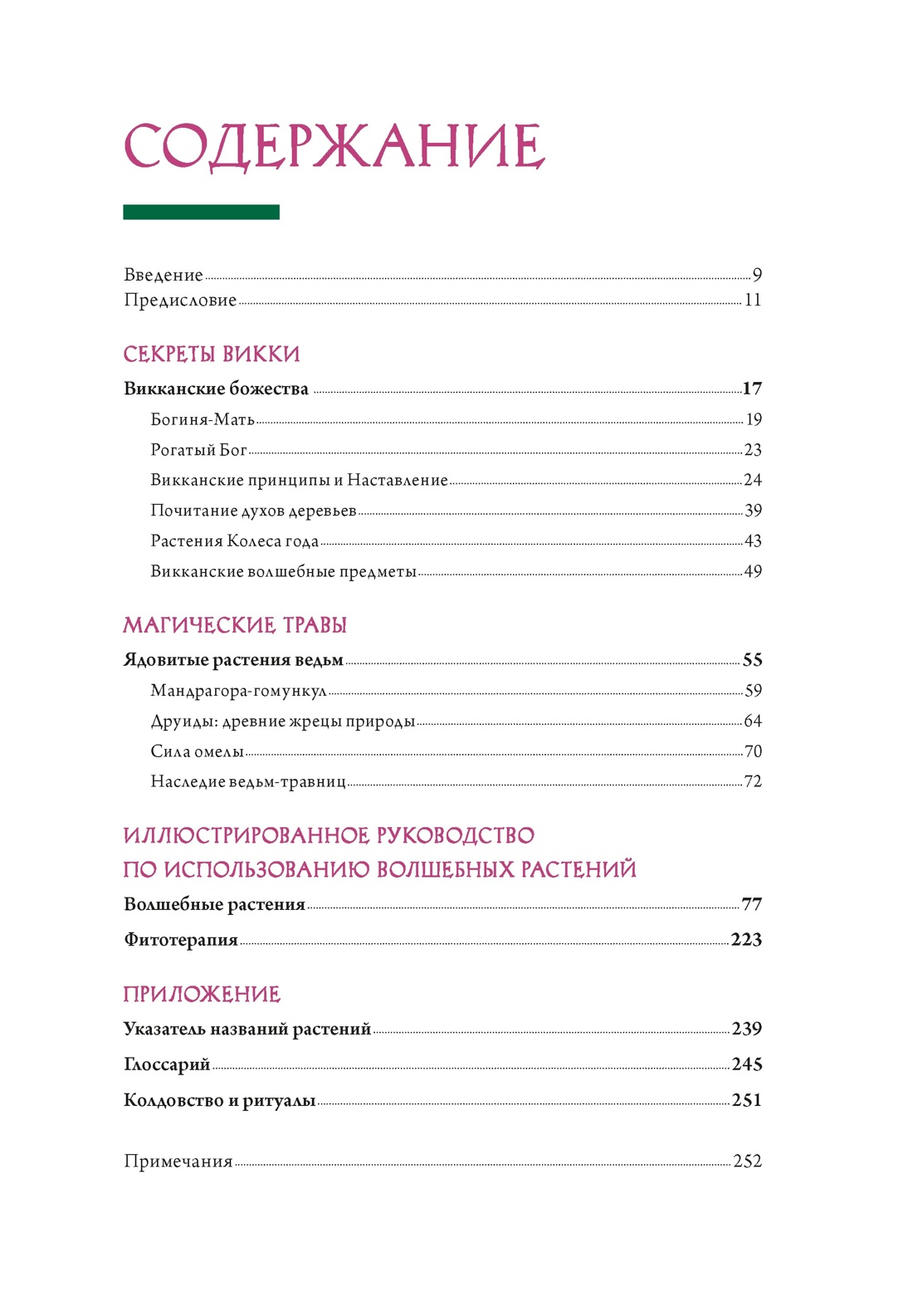 СОДЕРЖАНИЕ

Введение 9
Предисловие 11

СЕКРЕТЫ ВИККИ

Викканские божества 17
Богиня-Мать 19
Рогатый Бог 23
Викканские принципы и Наставление 24
Почитание духов деревьев 39
Растения Колеса года 43
Викканские волшебные предметы 49

МАГИЧЕСКИЕ ТРАВЫ

Ядовитые растения ведьм 55
Мандрагора-гомункул 59
Друиды: древние жрецы природы 64
Сила омелы 70
Наследие ведьм-травниц 72

ИЛЛЮСТРИРОВАННОЕ РУКОВОДСТВО ПО ИСПОЛЬЗОВАНИЮ ВОЛШЕБНЫХ РАСТЕНИЙ

Волшебные растения 77
Фитотерапия 223

ПРИЛОЖЕНИЕ

Указатель названий растений 239
Глоссарий 245
Колдовство и ритуалы 251

Примечания 252